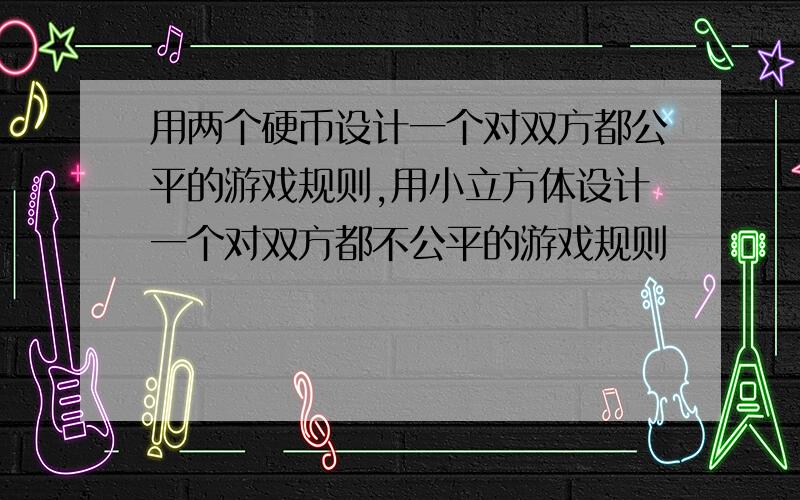 用两个硬币设计一个对双方都公平的游戏规则,用小立方体设计一个对双方都不公平的游戏规则